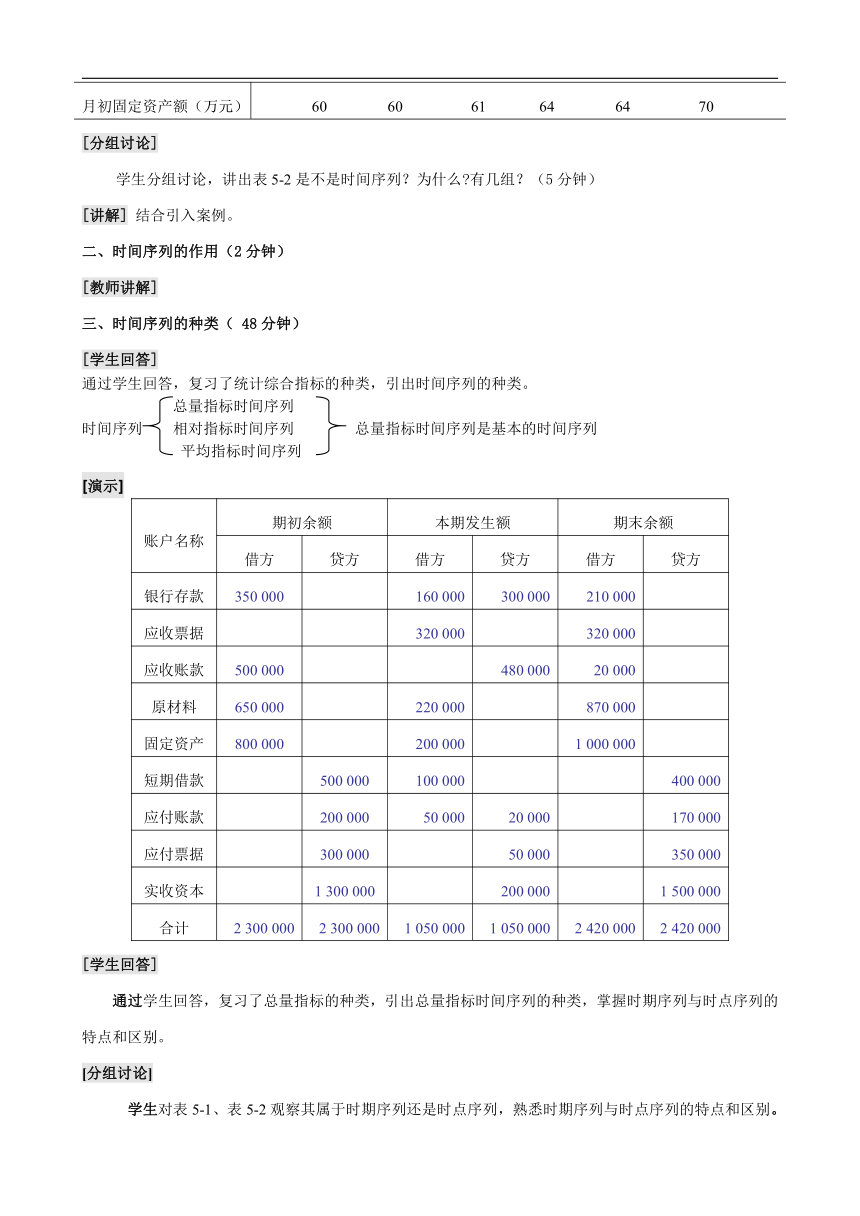 | 月初固定资产额（万元） | 60 | 60 | 61 | 64 | 64 | 70 |
|---|---|---|---|---|---|---|

[分组讨论]

学生分组讨论，讲出表 5-2 是不是时间序列？为什么?有几组？（5 分钟）

[讲解] 结合引入案例。

二、时间序列的作用（2 分钟）

[教师讲解]

三、时间序列的种类（ 48 分钟）

[学生回答]

通过学生回答，复习了统计综合指标的种类，引出时间序列的种类。

时间序列 总量指标时间序列 相对指标时间序列 平均指标时间序列 总量指标时间序列是基本的时间序列

[演示]

| 账户名称 | 期初余额 借方 | 期初余额 贷方 | 本期发生额 借方 | 本期发生额 贷方 | 期末余额 借方 | 期末余额 贷方 |
|---|---|---|---|---|---|---|
| 银行存款 | 350 000 | | 160 000 | 300 000 | 210 000 | |
| 应收票据 | | | 320 000 | | 320 000 | |
| 应收账款 | 500 000 | | | 480 000 | 20 000 | |
| 原材料 | 650 000 | | 220 000 | | 870 000 | |
| 固定资产 | 800 000 | | 200 000 | | 1 000 000 | |
| 短期借款 | | 500 000 | 100 000 | | | 400 000 |
| 应付账款 | | 200 000 | 50 000 | 20 000 | | 170 000 |
| 应付票据 | | 300 000 | | 50 000 | | 350 000 |
| 实收资本 | | 1 300 000 | | 200 000 | | 1 500 000 |
| 合计 | 2 300 000 | 2 300 000 | 1 050 000 | 1 050 000 | 2 420 000 | 2 420 000 |

[学生回答]

通过学生回答，复习了总量指标的种类，引出总量指标时间序列的种类，掌握时期序列与时点序列的特点和区别。

[分组讨论]

学生对表 5-1、表 5-2 观察其属于时期序列还是时点序列，熟悉时期序列与时点序列的特点和区别。